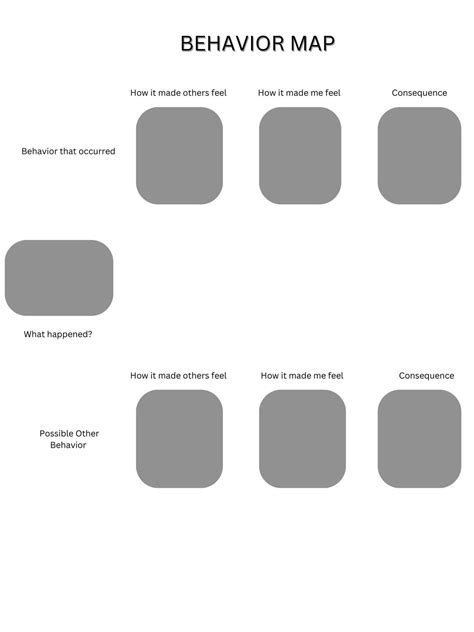 BEHAVIOR MAP

How it made others feel

How it made me feel

Consequence

Behavior that occurred

What happened?

How it made others feel

How it made me feel

Consequence

Possible Other Behavior